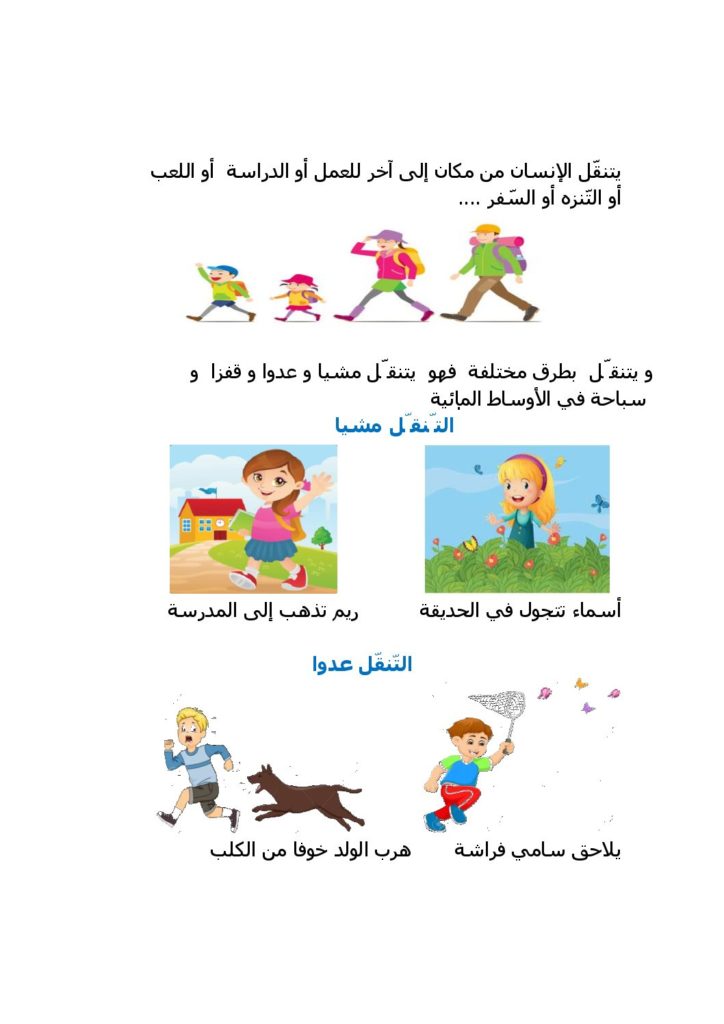 يتنقّل الإنسان من مكان إلى آخر للعمل أو الدراسة أو اللعب أو التّنزه أو السّفر ....

و يتنقّل بطرق مختلفة فهو يتنقّل مشيا و عدوا و قفزا و سباحة في الأوساط المائية

التّنقّل مشيا

أسماء تتجول في الحديقة

ريم تذهب إلى المدرسة

التّنقّل عدوا

يلاحق سامي فراشة

هرب الولد خوفا من الكلب